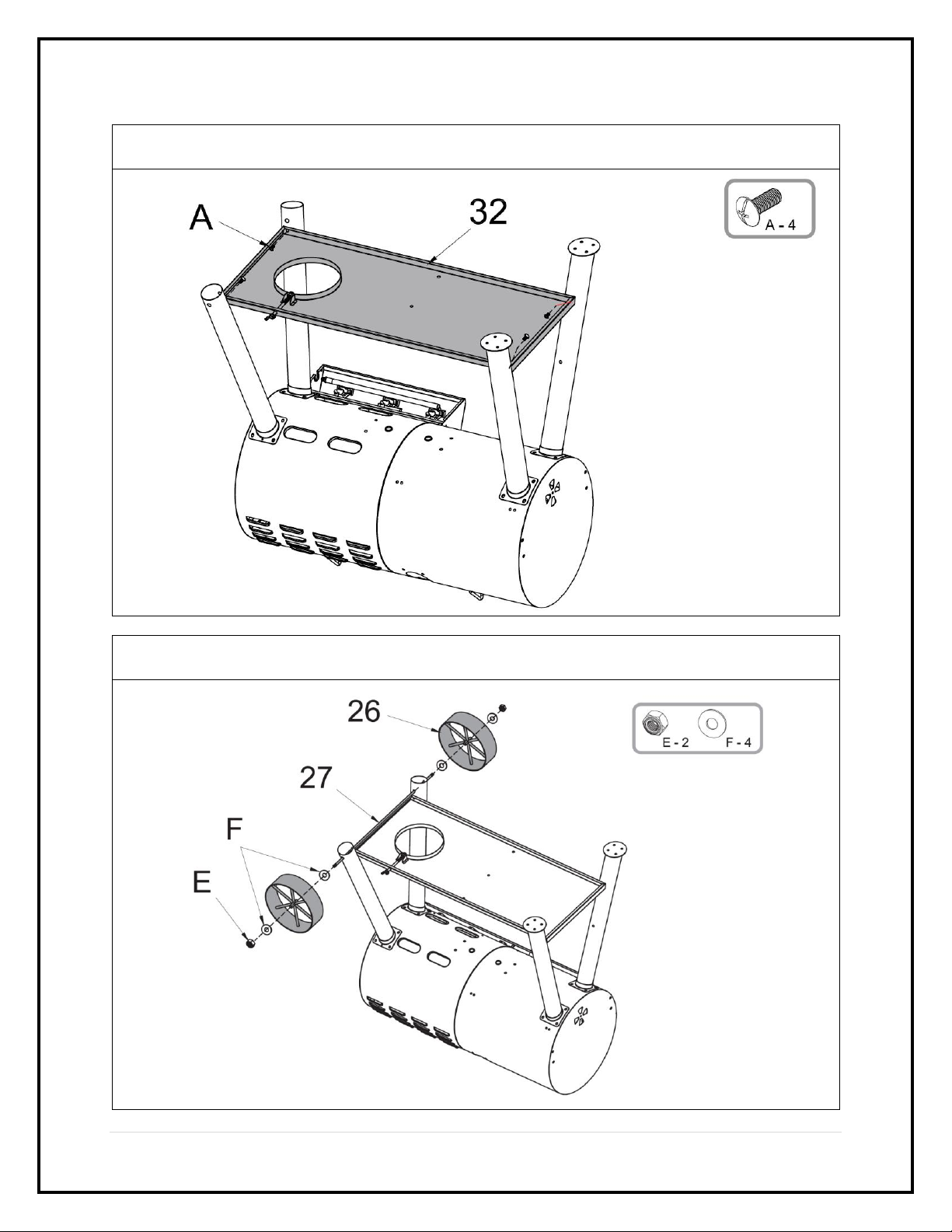 A
32
A - 4

26
27
F
E
E - 2
F - 4